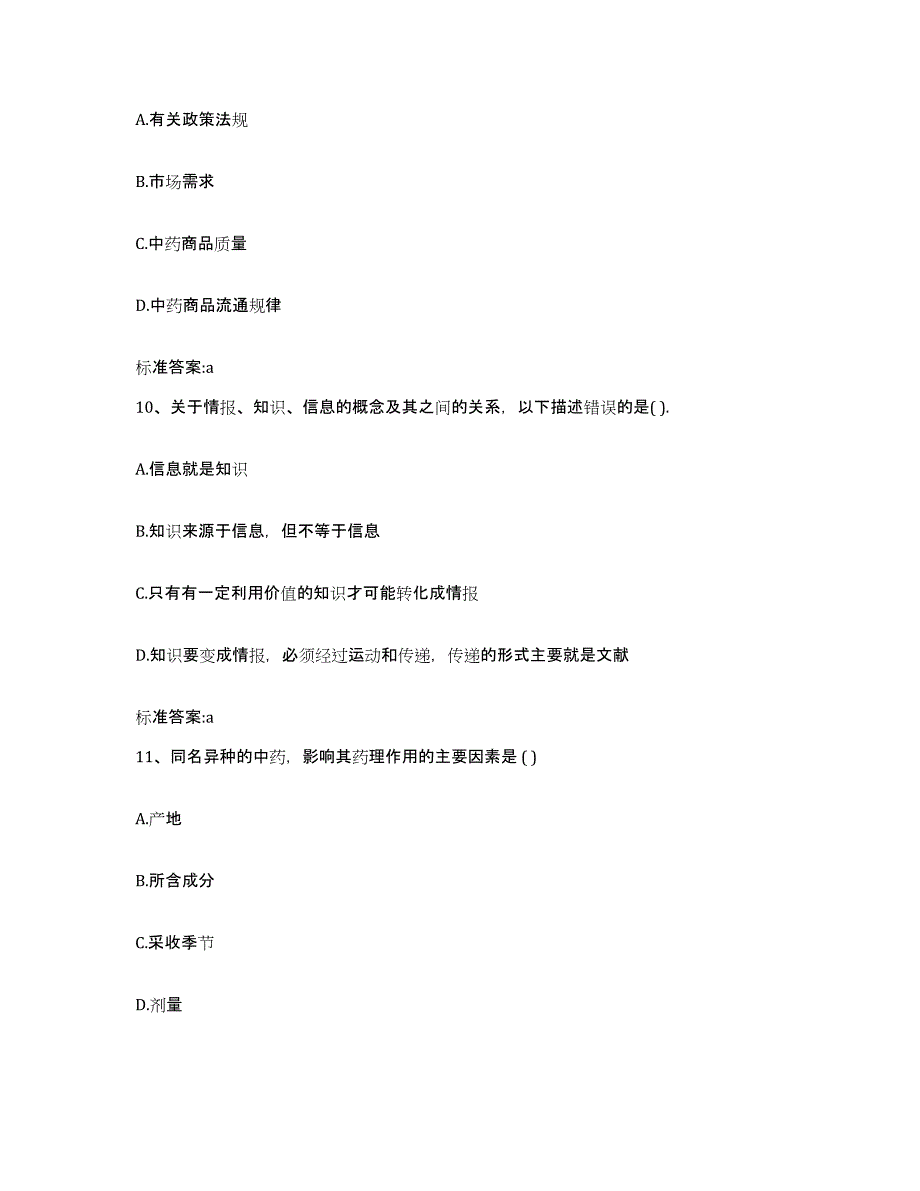 A.有关政策法规

B.市场需求

C.中药商品质量

D.中药商品流通规律

标准答案:a

10、关于情报、知识、信息的概念及其之间的关系，以下描述错误的是( ).

A.信息就是知识

B.知识来源于信息，但不等于信息

C.只有有一定利用价值的知识才可能转化成情报

D.知识要变成情报，必须经过运动和传递，传递的形式主要就是文献

标准答案:a

11、同名异种的中药，影响其药理作用的主要因素是 ( )

A.产地

B.所含成分

C.采收季节

D.剂量